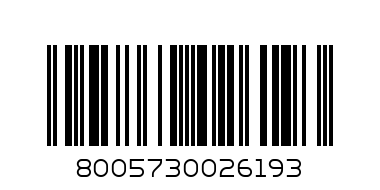 8005730026193